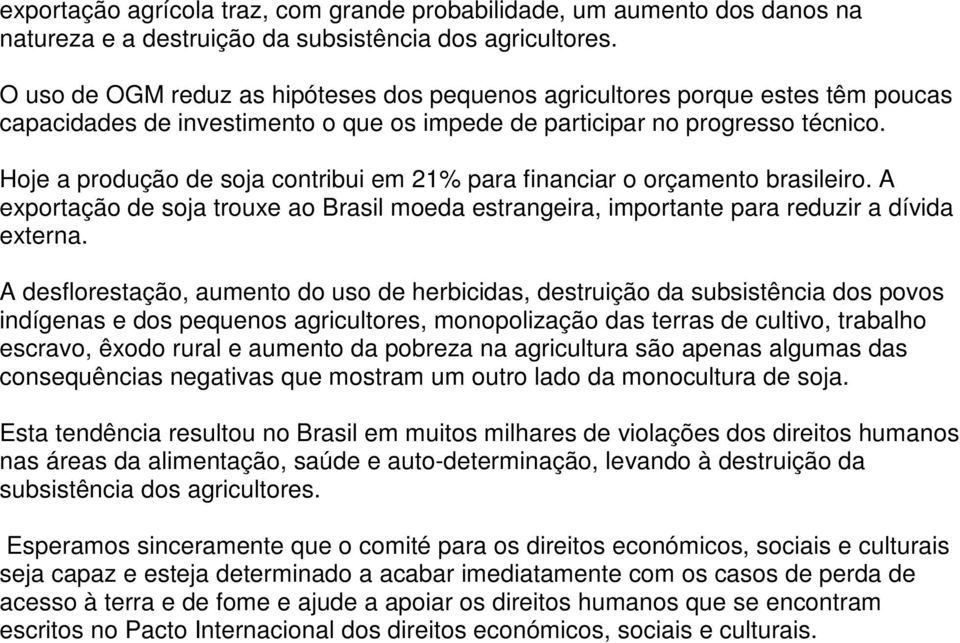 exportação agrícola traz, com grande probabilidade, um aumento dos danos na natureza e a destruição da subsistência dos agricultores.

O uso de OGM reduz as hipóteses dos pequenos agricultores porque estes têm poucas capacidades de investimento o que os impede de participar no progresso técnico.

Hoje a produção de soja contribui em 21% para financiar o orçamento brasileiro. A exportação de soja trouxe ao Brasil moeda estrangeira, importante para reduzir a dívida externa.

A desflorestação, aumento do uso de herbicidas, destruição da subsistência dos povos indígenas e dos pequenos agricultores, monopolização das terras de cultivo, trabalho escravo, êxodo rural e aumento da pobreza na agricultura são apenas algumas das consequências negativas que mostram um outro lado da monocultura de soja.

Esta tendência resultou no Brasil em muitos milhares de violações dos direitos humanos nas áreas da alimentação, saúde e auto-determinação, levando à destruição da subsistência dos agricultores.

Esperamos sinceramente que o comité para os direitos económicos, sociais e culturais seja capaz e esteja determinado a acabar imediatamente com os casos de perda de acesso à terra e de fome e ajude a apoiar os direitos humanos que se encontram escritos no Pacto Internacional dos direitos económicos, sociais e culturais.